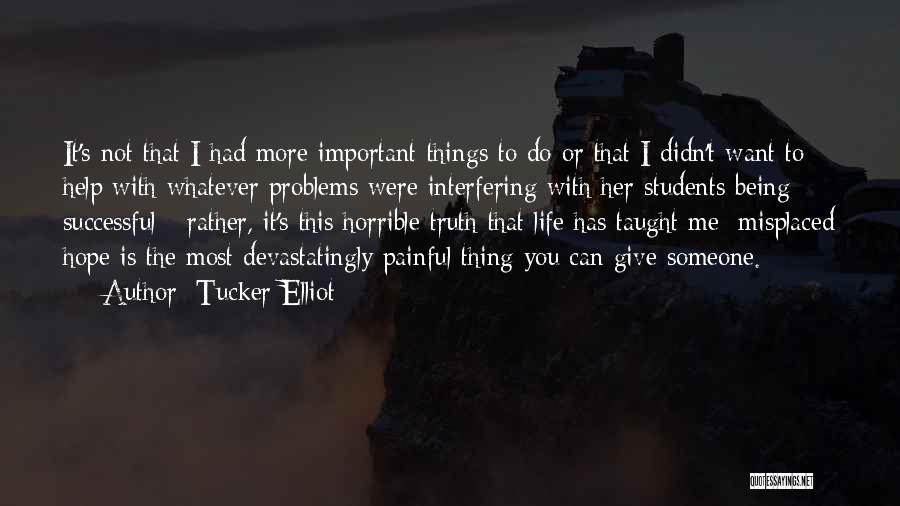 It's not that I had more important things to do or that I didn't want to help with whatever problems were interfering with her students being successful - rather, it's this horrible truth that life has taught me: misplaced hope is the most devastatingly painful thing you can give someone.

— Author: Tucker Elliot

QUOTESSAYINGS.NET